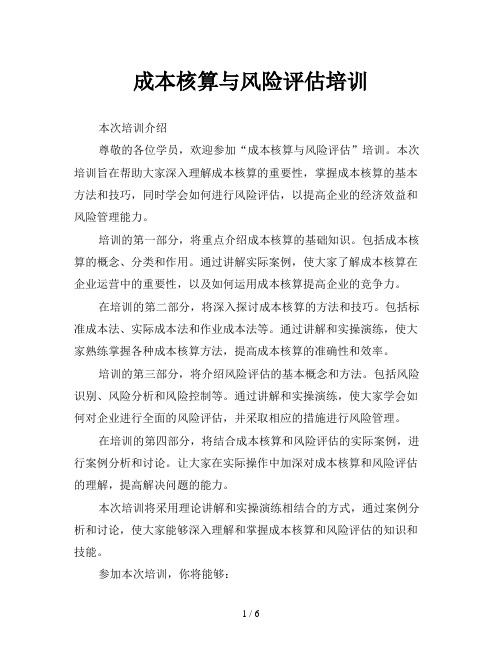 成本核算与风险评估培训

本次培训介绍

尊敬的各位学员，欢迎参加“成本核算与风险评估”培训。本次培训旨在帮助大家深入理解成本核算的重要性，掌握成本核算的基本方法和技巧，同时学会如何进行风险评估，以提高企业的经济效益和风险管理能力。

培训的第一部分，将重点介绍成本核算的基础知识。包括成本核算的概念、分类和作用。通过讲解实际案例，使大家了解成本核算在企业运营中的重要性，以及如何运用成本核算提高企业的竞争力。

在培训的第二部分，将深入探讨成本核算的方法和技巧。包括标准成本法、实际成本法和作业成本法等。通过讲解和实操演练，使大家熟练掌握各种成本核算方法，提高成本核算的准确性和效率。

培训的第三部分，将介绍风险评估的基本概念和方法。包括风险识别、风险分析和风险控制等。通过讲解和实操演练，使大家学会如何对企业进行全面的风险评估，并采取相应的措施进行风险管理。

在培训的第四部分，将结合成本核算和风险评估的实际案例，进行案例分析和讨论。让大家在实际操作中加深对成本核算和风险评估的理解，提高解决问题的能力。

本次培训将采用理论讲解和实操演练相结合的方式，通过案例分析和讨论，使大家能够深入理解和掌握成本核算和风险评估的知识和技能。

参加本次培训，你将能够：

1 / 6